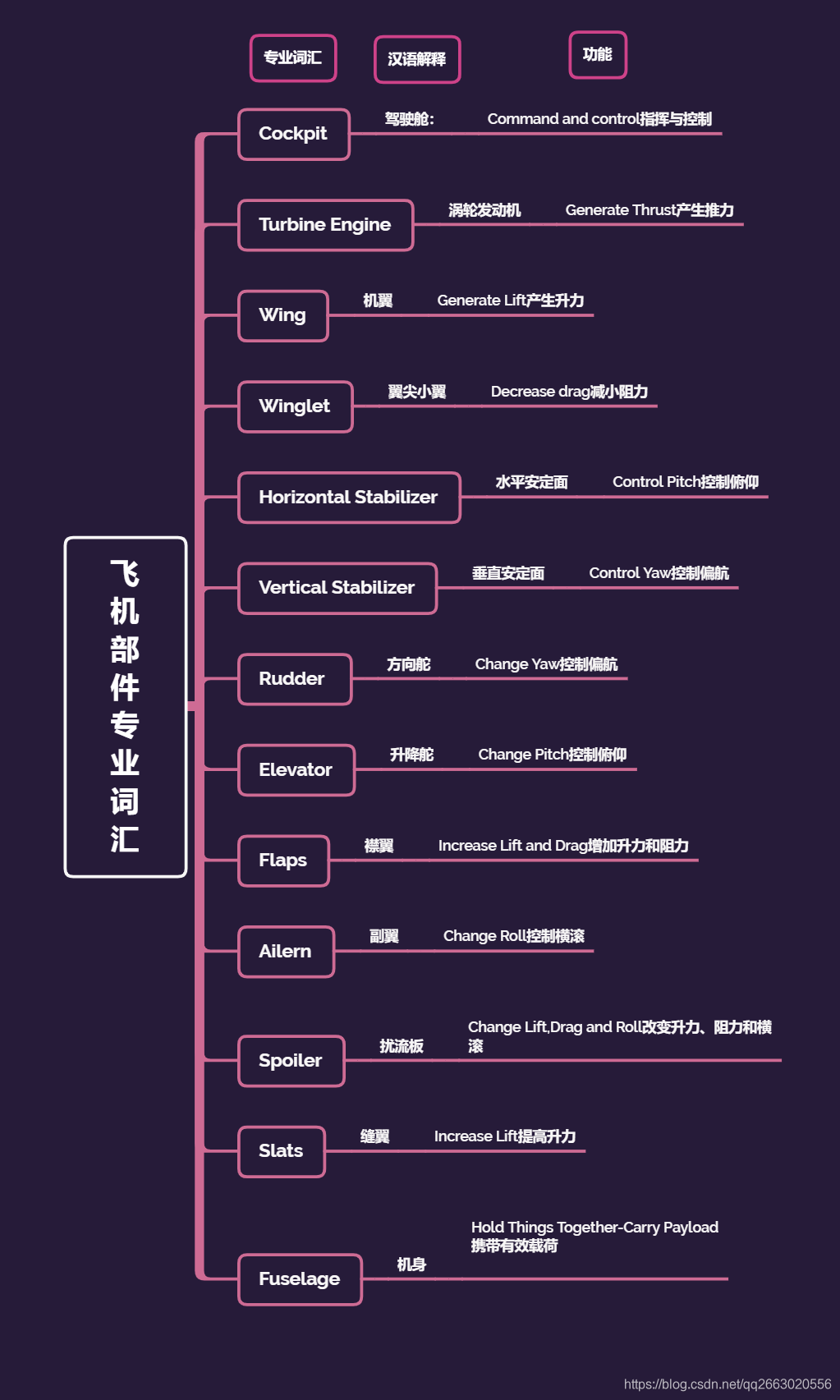 专业词汇

汉语解释

功能

飞机部件专业词汇

Cockpit 驾驶舱: Command and control指挥与控制

Turbine Engine 涡轮发动机 Generate Thrust产生推力

Wing 机翼 Generate Lift产生升力

Winglet 翼尖小翼 Decrease drag减小阻力

Horizontal Stabilizer 水平安定面 Control Pitch控制俯仰

Vertical Stabilizer 垂直安定面 Control Yaw控制偏航

Rudder 方向舵 Change Yaw控制偏航

Elevator 升降舵 Change Pitch控制俯仰

Flaps 襟翼 Increase Lift and Drag增加升力和阻力

Ailern 副翼 Change Roll控制横滚

Spoiler 扰流板 Change Lift,Drag and Roll改变升力、阻力和横滚

Slats 缝翼 Increase Lift提高升力

Fuselage 机身 Hold Things Together-Carry Payload 携带有效载荷

https://blog.csdn.net/qq2663020556